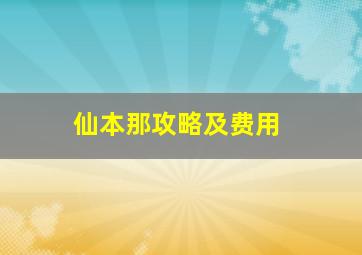 仙本那攻略及费用